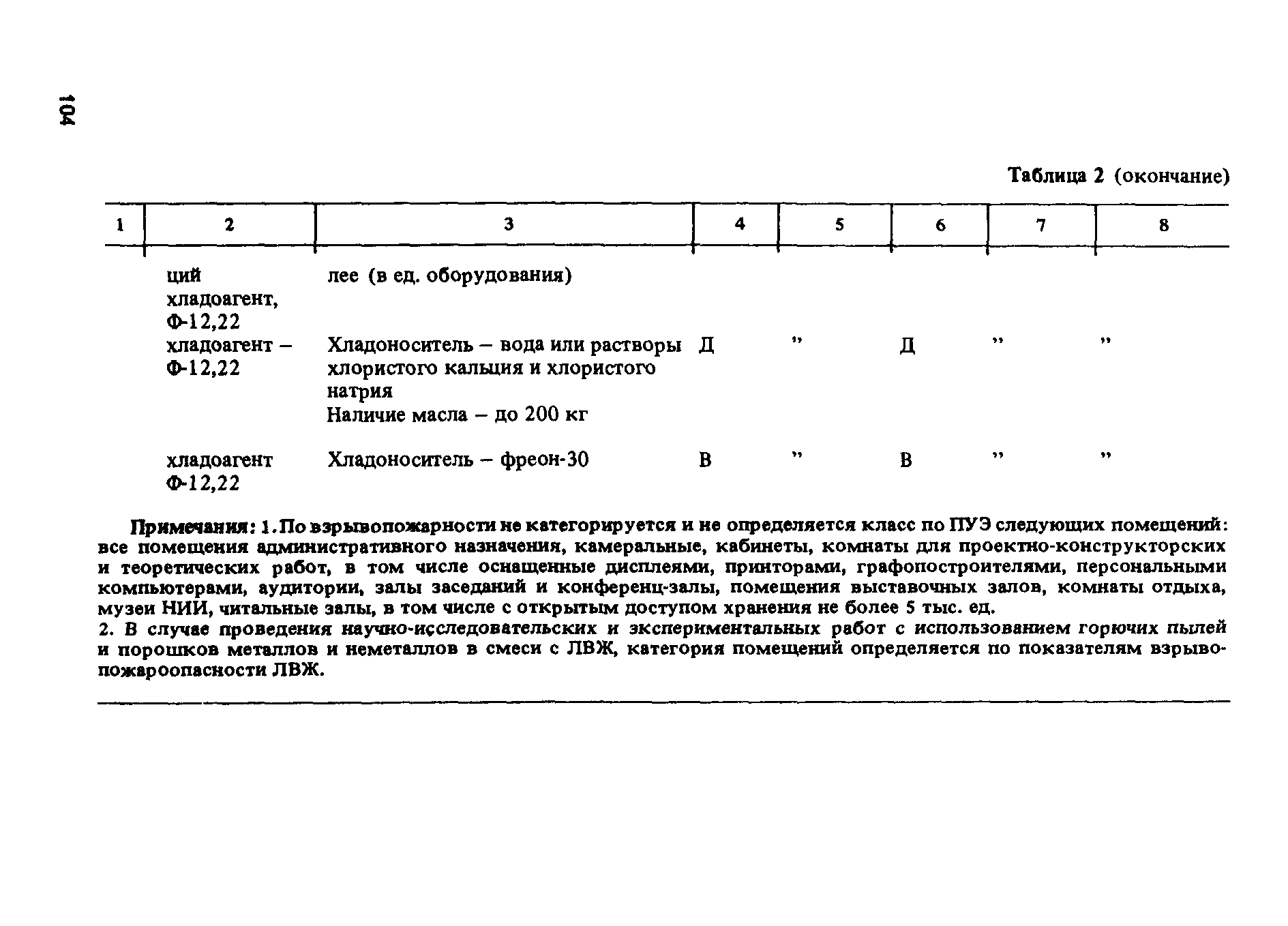 104

Таблица 2 (окончание)

| 1 | 2 | 3 | 4 | 5 | 6 | 7 | 8 |
|---|---|---|---|---|---|---|---|
| | ций хладоагент, Ф-12,22 | лее (в ед. оборудования) | | | | | |
| | хладоагент – Ф-12,22 | Хладоноситель – вода или растворы хлористого кальция и хлористого натрия Наличие масла – до 200 кг | Д | ” | Д | ” | ” |
| | хладоагент Ф-12,22 | Хладоноситель – фреон-30 | В | ” | В | ” | ” |

Примечания: 1. По взрывопожарности не категорируется и не определяется класс по ПУЭ следующих помещений: все помещения административного назначения, камеральные, кабинеты, комнаты для проектно-конструкторских и теоретических работ, в том числе оснащенные дисплеями, принторами, графопостроителями, персональными компьютерами, аудитории, залы заседаний и конференц-залы, помещения выставочных залов, комнаты отдыха, музеи НИИ, читальные залы, в том числе с открытым доступом хранения не более 5 тыс. ед.

2. В случае проведения научно-исследовательских и экспериментальных работ с использованием горючих пылей и порошков металлов и неметаллов в смеси с ЛВЖ, категория помещений определяется по показателям взрывопожароопасности ЛВЖ.